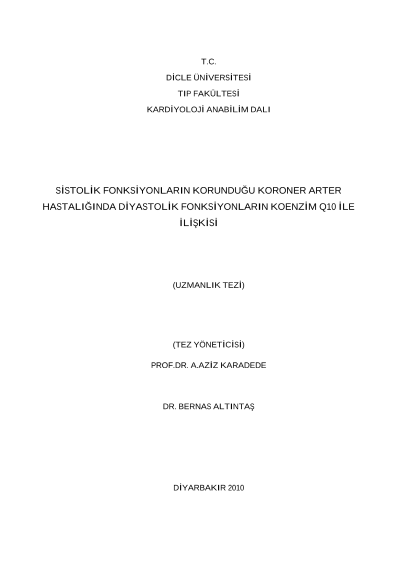 T.C.
DİCLE ÜNİVERSİTESİ
TIP FAKÜLTESİ
KARDİYOLOJİ ANABİLİM DALI

SİSTOLİK FONKSİYONLARIN KORUNDUĞU KORONER ARTER HASTALIĞINDA DİYASTOLİK FONKSİYONLARIN KOENZİM Q10 İLE İLİŞKİSİ

(UZMANLIK TEZİ)

(TEZ YÖNETİCİSİ)
PROF.DR. A.AZİZ KARADEDE

DR. BERNAS ALTINTAŞ

DİYARBAKIR 2010